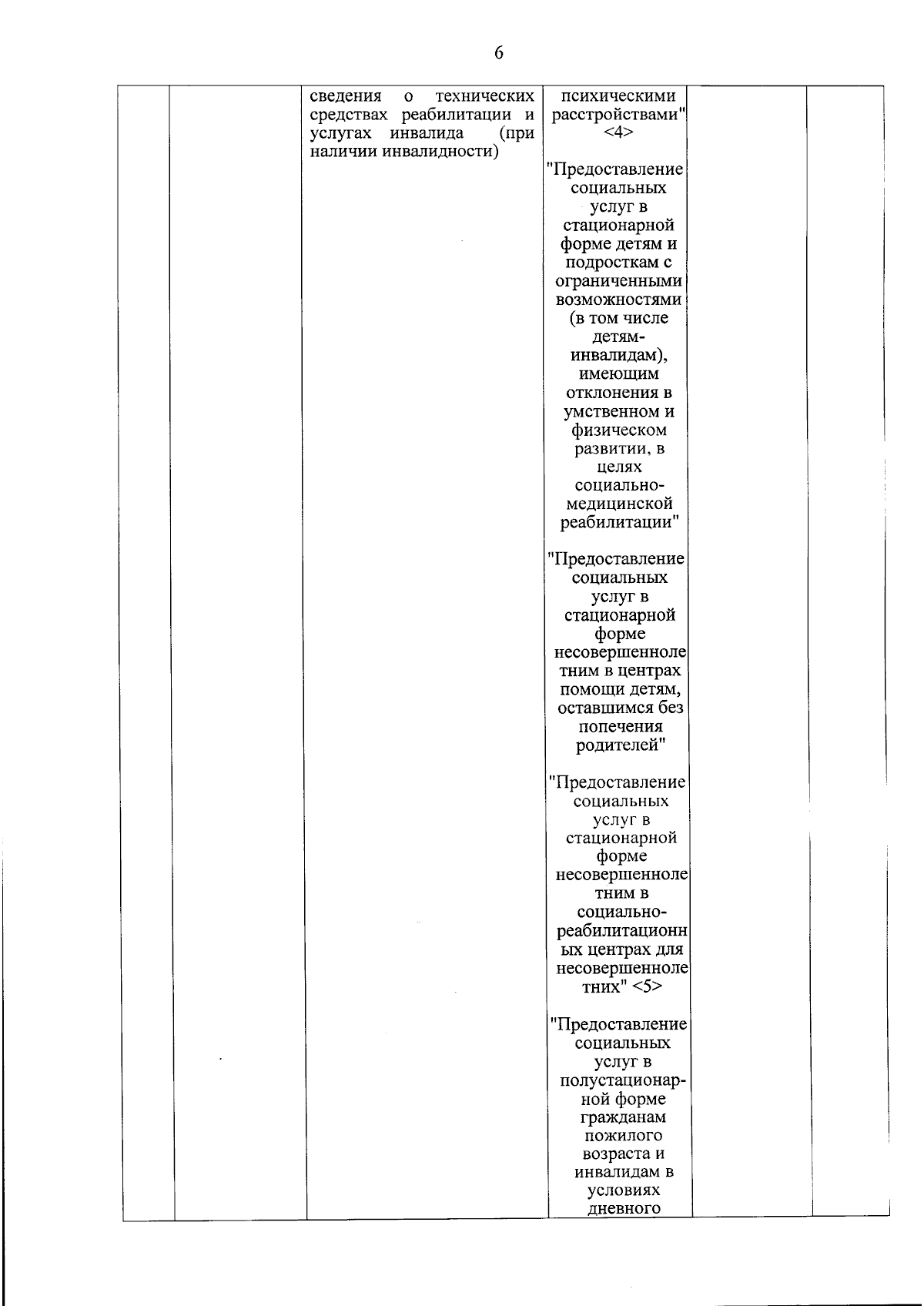 6

|  |  | сведения о технических средствах реабилитации и услугах инвалида (при наличии инвалидности) | психическими расстройствами" <4> "Предоставление социальных услуг в стационарной форме детям и подросткам с ограниченными возможностями (в том числе детям-инвалидам), имеющим отклонения в умственном и физическом развитии, в целях социально-медицинской реабилитации" "Предоставление социальных услуг в стационарной форме несовершеннолетним в центрах помощи детям, оставшимся без попечения родителей" "Предоставление социальных услуг в стационарной форме несовершеннолетним в социально-реабилитационных центрах для несовершеннолетних" <5> "Предоставление социальных услуг в полустационарной форме гражданам пожилого возраста и инвалидам в условиях дневного |  |  |
|---|---|---|---|---|---|